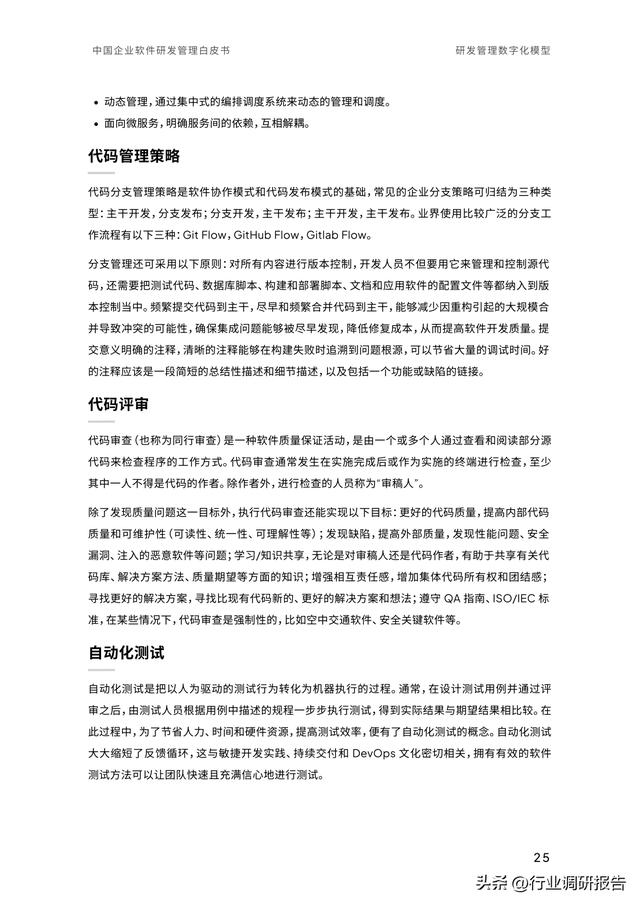 中国企业软件研发管理白皮书

研发管理数字化模型

• 动态管理，通过集中式的编排调度系统来动态的管理和调度。
• 面向微服务，明确服务间的依赖，互相解耦。

代码管理策略

代码分支管理策略是软件协作模式和代码发布模式的基础，常见的企业分支策略可归结为三种类型：主干开发，分支发布；分支开发，主干发布；主干开发，主干发布。业界使用比较广泛的分支工作流程有以下三种：Git Flow，GitHub Flow，Gitlab Flow。

分支管理还可采用以下原则：对所有内容进行版本控制，开发人员不但要用它来管理和控制源代码，还需要把测试代码、数据库脚本、构建和部署脚本、文档和应用软件的配置文件等都纳入到版本控制当中。频繁提交代码到主干，尽早和频繁合并代码到主干，能够减少因重构引起的大规模合并导致冲突的可能性，确保集成问题能够被尽早发现，降低修复成本，从而提高软件开发质量。提交意义明确的注释，清晰的注释能够在构建失败时追溯到问题根源，可以节省大量的调试时间。好的注释应该是一段简短的总结性描述和细节描述，以及包括一个功能或缺陷的链接。

代码评审

代码审查（也称为同行审查）是一种软件质量保证活动，是由一个或多个人通过查看和阅读部分源代码来检查程序的工作方式。代码审查通常发生在实施完成后或作为实施的终端进行检查，至少其中一人不得是代码的作者。除作者外，进行检查的人员称为“审稿人”。

除了发现质量问题这一目标外，执行代码审查还能实现以下目标：更好的代码质量，提高内部代码质量和可维护性（可读性、统一性、可理解性等）；发现缺陷，提高外部质量，发现性能问题、安全漏洞、注入的恶意软件等问题；学习/知识共享，无论是对审稿人还是代码作者，有助于共享有关代码库、解决方案方法、质量期望等方面的知识；增强相互责任感，增加集体代码所有权和团结感；寻找更好的解决方案，寻找比现有代码新的、更好的解决方案和想法；遵守 QA 指南、ISO/IEC 标准，在某些情况下，代码审查是强制性的，比如空中交通软件、安全关键软件等。

自动化测试

自动化测试是把以人为驱动的测试行为转化为机器执行的过程。通常，在设计测试用例并通过评审之后，由测试人员根据用例中描述的规程一步步执行测试，得到实际结果与期望结果相比较。在此过程中，为了节省人力、时间和硬件资源，提高测试效率，便有了自动化测试的概念。自动化测试大大缩短了反馈循环，这与敏捷开发实践、持续交付和 DevOps 文化密切相关，拥有有效的软件测试方法可以让团队快速且充满信心地进行测试。

25

头条 @行业调研报告